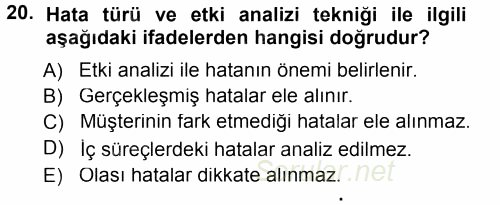 20. Hata türü ve etki analizi tekniği ile ilgili aşağıdaki ifadelerden hangisi doğrudur?

A) Etki analizi ile hatanın önemi belirlenir.
B) Gerçekleşmiş hatalar ele alınır.
C) Müşterinin fark etmediği hatalar ele alınmaz.
D) İç süreçlerdeki hatalar analiz edilmez.
E) Olası hatalar dikkate alınmaz.

Sorular.net